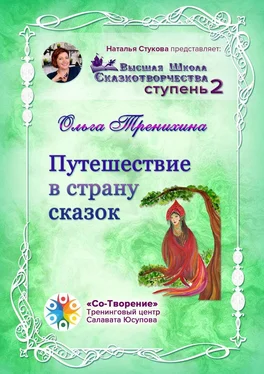 Наталья Стукова представляет:

Высшая Школа Сказкотворчества ступень 2

Ольга Тренихина

Путешествие в страну сказок

«Со-Творение» Тренинговый центр Салавата Юсупова